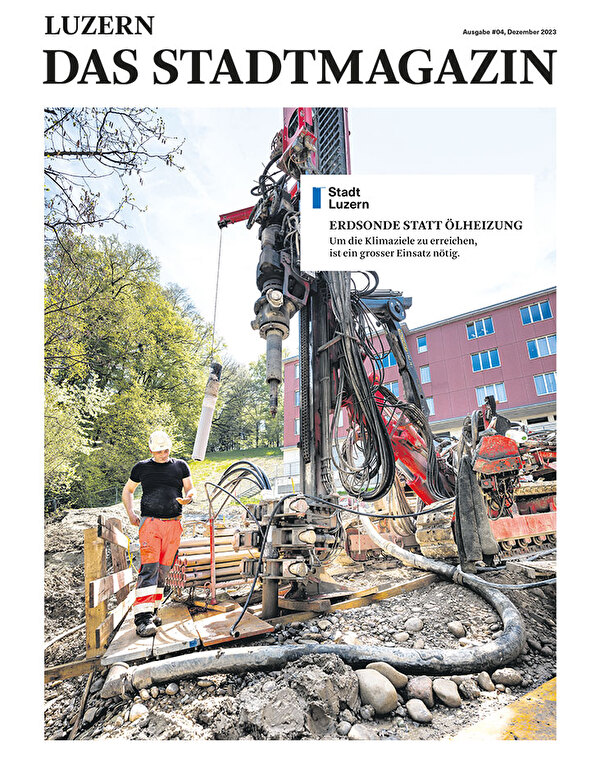 LUZERN

Ausgabe #04, Dezember 2023

DAS STADTMAGAZIN

Stadt Luzern

ERDSONDE STATT ÖLHEIZUNG

Um die Klimaziele zu erreichen, ist ein grosser Einsatz nötig.